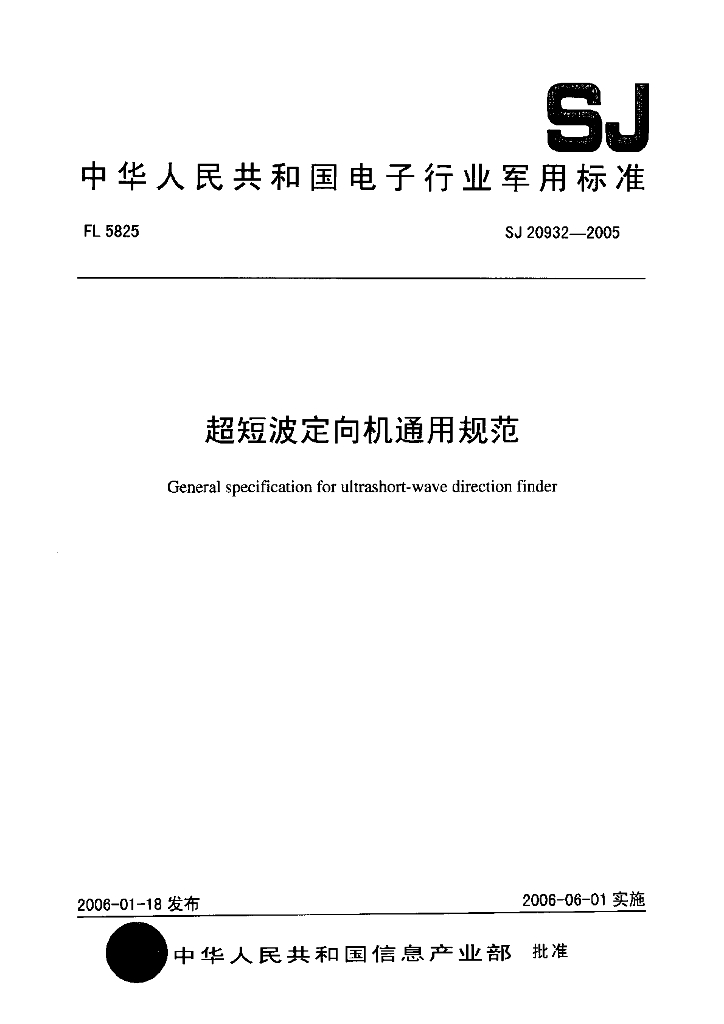 SJ

中华人民共和国电子行业军用标准

FL 5825

SJ 20932—2005

超短波定向机通用规范

General specification for ultrashort-wave direction finder

2006-01-18 发布

2006-06-01 实施

中华人民共和国信息产业部 批准